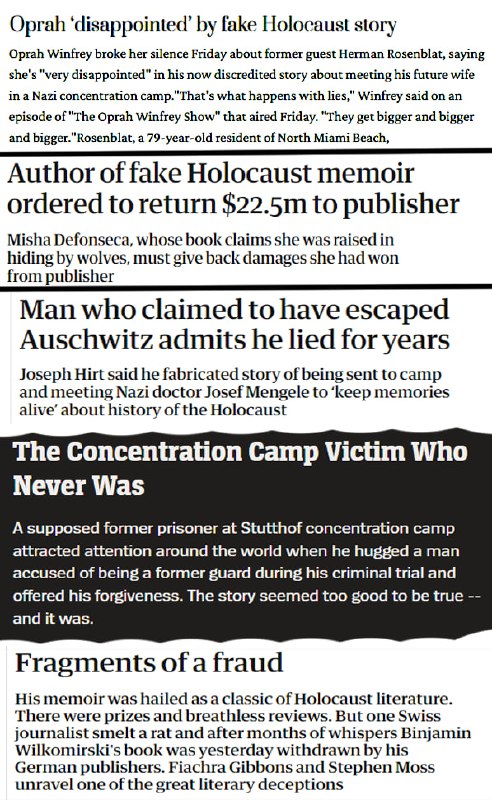 Oprah 'disappointed' by fake Holocaust story

Oprah Winfrey broke her silence Friday about former guest Herman Rosenblat, saying she's "very disappointed" in his now discredited story about meeting his future wife in a Nazi concentration camp."That's what happens with lies," Winfrey said on an episode of "The Oprah Winfrey Show" that aired Friday. "They get bigger and bigger and bigger."Rosenblat, a 79-year-old resident of North Miami Beach,

Author of fake Holocaust memoir ordered to return $22.5m to publisher

Misha Defonseca, whose book claims she was raised in hiding by wolves, must give back damages she had won from publisher

Man who claimed to have escaped Auschwitz admits he lied for years

Joseph Hirt said he fabricated story of being sent to camp and meeting Nazi doctor Josef Mengele to 'keep memories alive' about history of the Holocaust

The Concentration Camp Victim Who Never Was

A supposed former prisoner at Stutthof concentration camp attracted attention around the world when he hugged a man accused of being a former guard during his criminal trial and offered his forgiveness. The story seemed too good to be true -- and it was.

Fragments of a fraud

His memoir was hailed as a classic of Holocaust literature. There were prizes and breathless reviews. But one Swiss journalist smelt a rat and after months of whispers Binjamin Wilkomirski's book was yesterday withdrawn by his German publishers. Fiachra Gibbons and Stephen Moss unravel one of the great literary deceptions